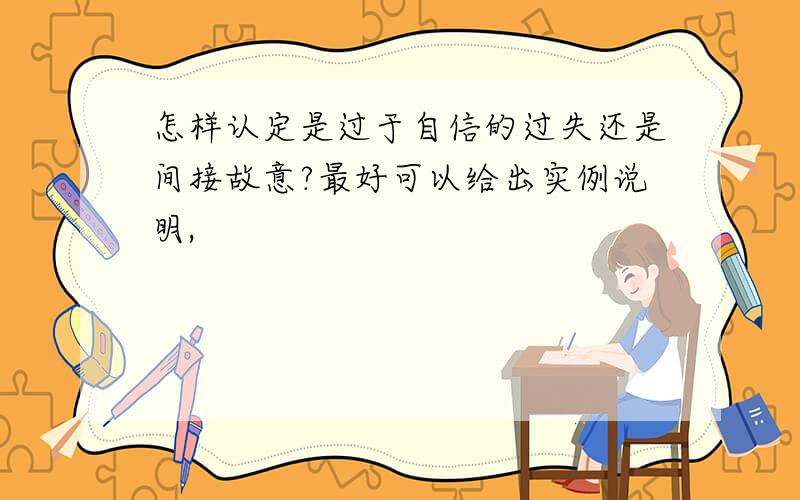 怎样认定是过于自信的过失还是间接故意?最好可以给出实例说明,